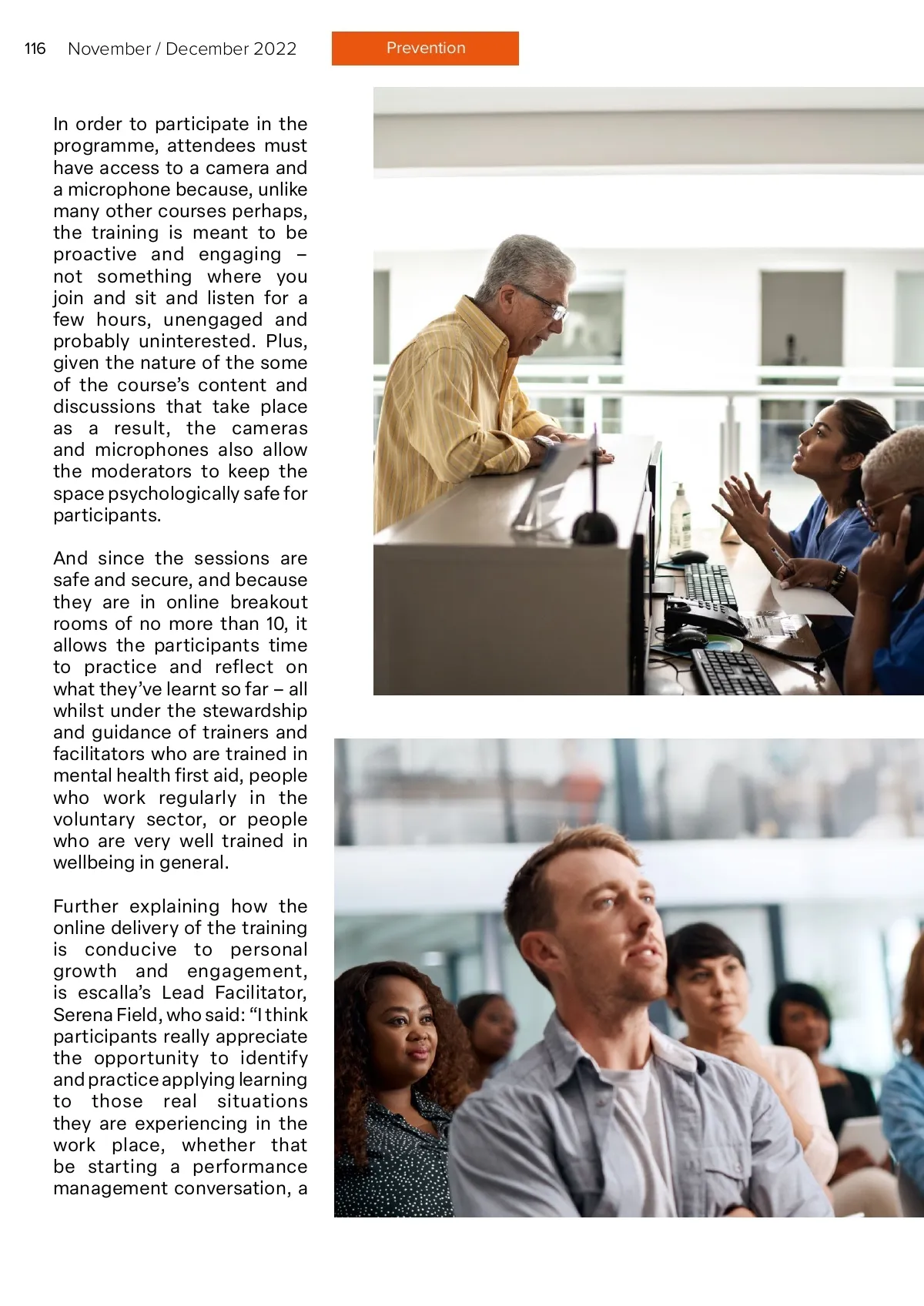 116 November / December 2022

Prevention

In order to participate in the programme, attendees must have access to a camera and a microphone because, unlike many other courses perhaps, the training is meant to be proactive and engaging – not something where you join and sit and listen for a few hours, unengaged and probably uninterested. Plus, given the nature of the some of the course's content and discussions that take place as a result, the cameras and microphones also allow the moderators to keep the space psychologically safe for participants.

And since the sessions are safe and secure, and because they are in online breakout rooms of no more than 10, it allows the participants time to practice and reflect on what they've learnt so far – all whilst under the stewardship and guidance of trainers and facilitators who are trained in mental health first aid, people who work regularly in the voluntary sector, or people who are very well trained in wellbeing in general.

Further explaining how the online delivery of the training is conducive to personal growth and engagement, is escalla's Lead Facilitator, Serena Field, who said: "I think participants really appreciate the opportunity to identify and practice applying learning to those real situations they are experiencing in the work place, whether that be starting a performance management conversation, a